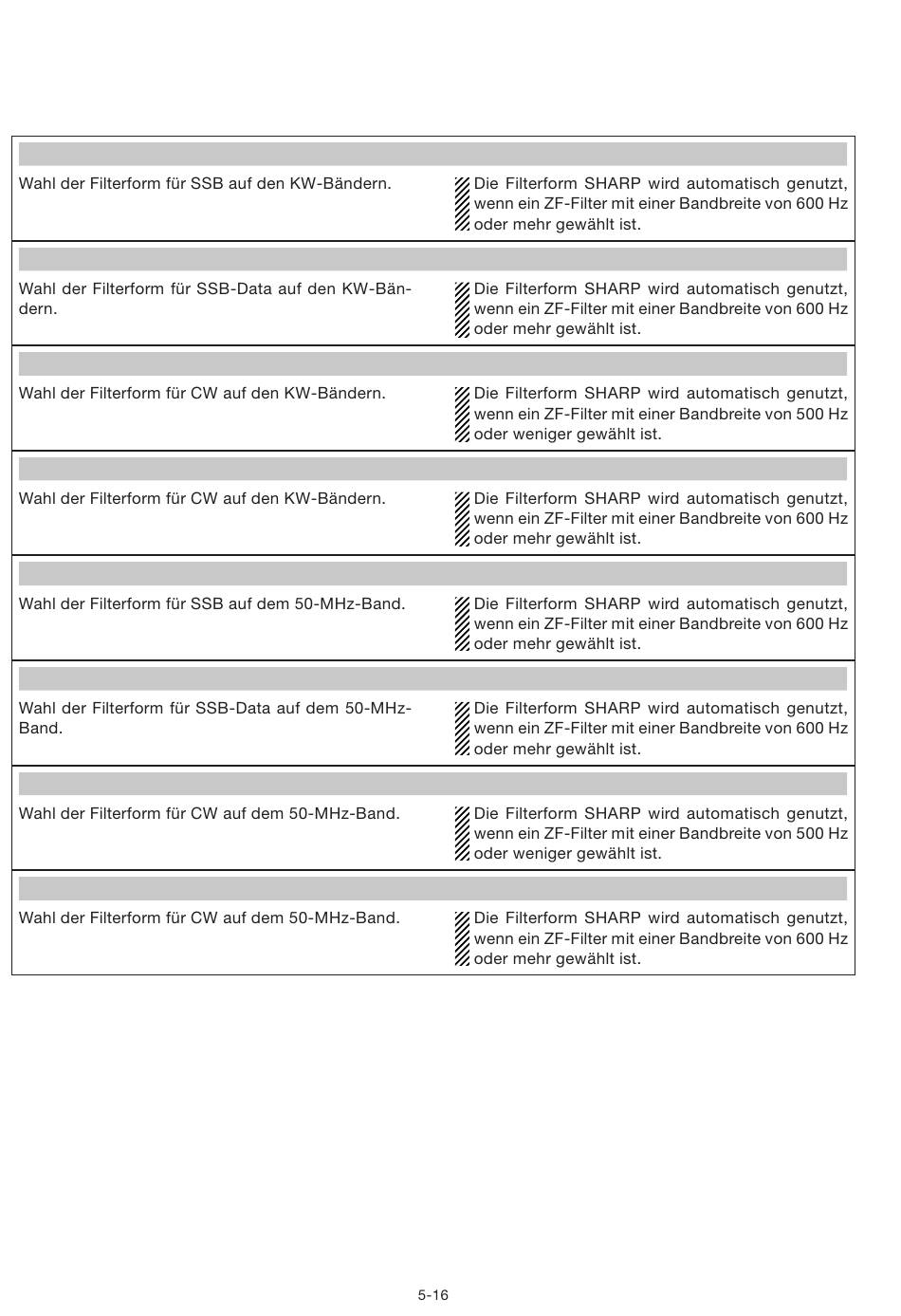 Wahl der Filterform für SSB auf den KW-Bändern.

Die Filterform SHARP wird automatisch genutzt, wenn ein ZF-Filter mit einer Bandbreite von 600 Hz oder mehr gewählt ist.

Wahl der Filterform für SSB-Data auf den KW-Bändern.

Die Filterform SHARP wird automatisch genutzt, wenn ein ZF-Filter mit einer Bandbreite von 600 Hz oder mehr gewählt ist.

Wahl der Filterform für CW auf den KW-Bändern.

Die Filterform SHARP wird automatisch genutzt, wenn ein ZF-Filter mit einer Bandbreite von 500 Hz oder weniger gewählt ist.

Wahl der Filterform für CW auf den KW-Bändern.

Die Filterform SHARP wird automatisch genutzt, wenn ein ZF-Filter mit einer Bandbreite von 600 Hz oder mehr gewählt ist.

Wahl der Filterform für SSB auf dem 50-MHz-Band.

Die Filterform SHARP wird automatisch genutzt, wenn ein ZF-Filter mit einer Bandbreite von 600 Hz oder mehr gewählt ist.

Wahl der Filterform für SSB-Data auf dem 50-MHz-Band.

Die Filterform SHARP wird automatisch genutzt, wenn ein ZF-Filter mit einer Bandbreite von 600 Hz oder mehr gewählt ist.

Wahl der Filterform für CW auf dem 50-MHz-Band.

Die Filterform SHARP wird automatisch genutzt, wenn ein ZF-Filter mit einer Bandbreite von 500 Hz oder weniger gewählt ist.

Wahl der Filterform für CW auf dem 50-MHz-Band.

Die Filterform SHARP wird automatisch genutzt, wenn ein ZF-Filter mit einer Bandbreite von 600 Hz oder mehr gewählt ist.

5-16